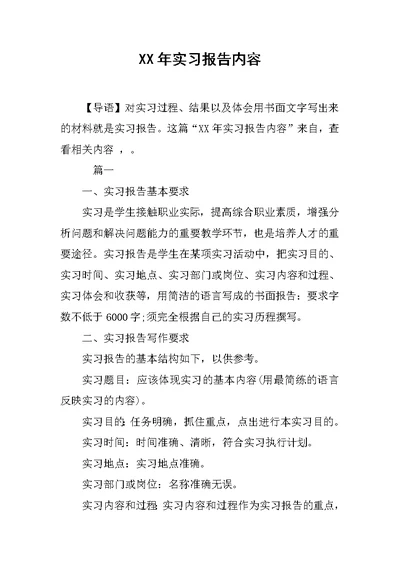 XX 年实习报告内容

【导语】对实习过程、结果以及体会用书面文字写出来的材料就是实习报告。这篇“XX 年实习报告内容”来自，查看相关内容 ，。

篇一

一、实习报告基本要求

实习是学生接触职业实际，提高综合职业素质，增强分析问题和解决问题能力的重要教学环节，也是培养人才的重要途径。实习报告是学生在某项实习活动中，把实习目的、实习时间、实习地点、实习部门或岗位、实习内容和过程、实习体会和收获等，用简洁的语言写成的书面报告：要求字数不低于 6000 字;须完全根据自己的实习历程撰写。

二、实习报告写作要求

实习报告的基本结构如下，以供参考。

实习题目：应该体现实习的基本内容(用最简练的语言反映实习的内容)。

实习目的：任务明确，抓住重点，点出进行本实习目的。

实习时间：时间准确、清晰，符合实习执行计划。

实习地点：实习地点准确。

实习部门或岗位：名称准确无误。

实习内容和过程：实习内容和过程作为实习报告的重点，